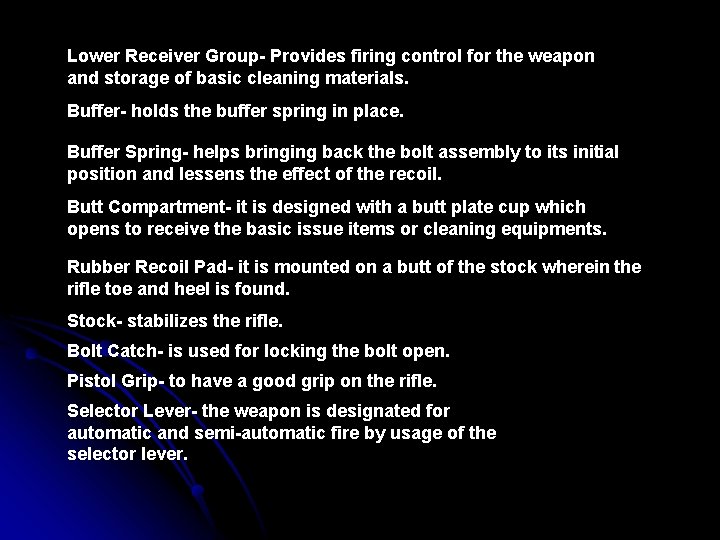 Lower Receiver Group- Provides firing control for the weapon and storage of basic cleaning materials.

Buffer- holds the buffer spring in place.

Buffer Spring- helps bringing back the bolt assembly to its initial position and lessens the effect of the recoil.

Butt Compartment- it is designed with a butt plate cup which opens to receive the basic issue items or cleaning equipments.

Rubber Recoil Pad- it is mounted on a butt of the stock wherein the rifle toe and heel is found.

Stock- stabilizes the rifle.

Bolt Catch- is used for locking the bolt open.

Pistol Grip- to have a good grip on the rifle.

Selector Lever- the weapon is designated for automatic and semi-automatic fire by usage of the selector lever.